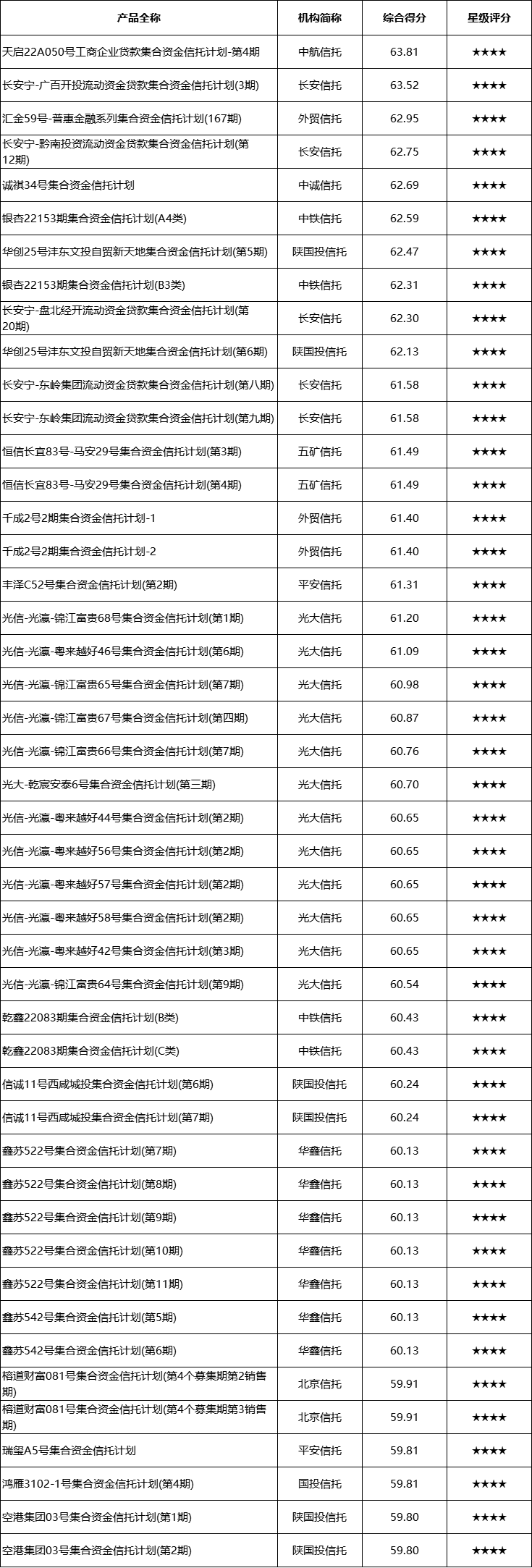 | 产品全称 | 机构简称 | 综合得分 | 星级评分 |
|---|---|---|---|
| 天启22A050号工商企业贷款集合资金信托计划-第4期 | 中航信托 | 63.81 | ★★★★ |
| 长安宁-广百开投流动资金贷款集合资金信托计划(3期) | 长安信托 | 63.52 | ★★★★ |
| 汇金59号-普惠金融系列集合资金信托计划(167期) | 外贸信托 | 62.95 | ★★★★ |
| 长安宁-黔南投资流动资金贷款集合资金信托计划(第12期) | 长安信托 | 62.75 | ★★★★ |
| 诚祺34号集合资金信托计划 | 中诚信托 | 62.69 | ★★★★ |
| 银杏22153期集合资金信托计划(A4类) | 中铁信托 | 62.59 | ★★★★ |
| 华创25号沣东文投自贸新天地集合资金信托计划(第5期) | 陕国投信托 | 62.47 | ★★★★ |
| 银杏22153期集合资金信托计划(B3类) | 中铁信托 | 62.31 | ★★★★ |
| 长安宁-盘北经开流动资金贷款集合资金信托计划(第20期) | 长安信托 | 62.30 | ★★★★ |
| 华创25号沣东文投自贸新天地集合资金信托计划(第6期) | 陕国投信托 | 62.13 | ★★★★ |
| 长安宁-东岭集团流动资金贷款集合资金信托计划(第八期) | 长安信托 | 61.58 | ★★★★ |
| 长安宁-东岭集团流动资金贷款集合资金信托计划(第九期) | 长安信托 | 61.58 | ★★★★ |
| 恒信长宜83号-马安29号集合资金信托计划(第3期) | 五矿信托 | 61.49 | ★★★★ |
| 恒信长宜83号-马安29号集合资金信托计划(第4期) | 五矿信托 | 61.49 | ★★★★ |
| 千成2号2期集合资金信托计划-1 | 外贸信托 | 61.40 | ★★★★ |
| 千成2号2期集合资金信托计划-2 | 外贸信托 | 61.40 | ★★★★ |
| 丰泽C52号集合资金信托计划(第2期) | 平安信托 | 61.31 | ★★★★ |
| 光信-光瀛-锦江富贵68号集合资金信托计划(第1期) | 光大信托 | 61.20 | ★★★★ |
| 光信-光瀛-粤来越好46号集合资金信托计划(第6期) | 光大信托 | 61.09 | ★★★★ |
| 光信-光瀛-锦江富贵65号集合资金信托计划(第7期) | 光大信托 | 60.98 | ★★★★ |
| 光信-光瀛-锦江富贵67号集合资金信托计划(第四期) | 光大信托 | 60.87 | ★★★★ |
| 光信-光瀛-锦江富贵66号集合资金信托计划(第7期) | 光大信托 | 60.76 | ★★★★ |
| 光大-乾宸安泰6号集合资金信托计划(第三期) | 光大信托 | 60.70 | ★★★★ |
| 光信-光瀛-粤来越好44号集合资金信托计划(第2期) | 光大信托 | 60.65 | ★★★★ |
| 光信-光瀛-粤来越好56号集合资金信托计划(第2期) | 光大信托 | 60.65 | ★★★★ |
| 光信-光瀛-粤来越好57号集合资金信托计划(第2期) | 光大信托 | 60.65 | ★★★★ |
| 光信-光瀛-粤来越好58号集合资金信托计划(第2期) | 光大信托 | 60.65 | ★★★★ |
| 光信-光瀛-粤来越好42号集合资金信托计划(第3期) | 光大信托 | 60.65 | ★★★★ |
| 光信-光瀛-锦江富贵64号集合资金信托计划(第9期) | 光大信托 | 60.54 | ★★★★ |
| 乾鑫22083期集合资金信托计划(B类) | 中铁信托 | 60.43 | ★★★★ |
| 乾鑫22083期集合资金信托计划(C类) | 中铁信托 | 60.43 | ★★★★ |
| 信诚11号西咸城投集合资金信托计划(第6期) | 陕国投信托 | 60.24 | ★★★★ |
| 信诚11号西咸城投集合资金信托计划(第7期) | 陕国投信托 | 60.24 | ★★★★ |
| 鑫苏522号集合资金信托计划(第7期) | 华鑫信托 | 60.13 | ★★★★ |
| 鑫苏522号集合资金信托计划(第8期) | 华鑫信托 | 60.13 | ★★★★ |
| 鑫苏522号集合资金信托计划(第9期) | 华鑫信托 | 60.13 | ★★★★ |
| 鑫苏522号集合资金信托计划(第10期) | 华鑫信托 | 60.13 | ★★★★ |
| 鑫苏522号集合资金信托计划(第11期) | 华鑫信托 | 60.13 | ★★★★ |
| 鑫苏542号集合资金信托计划(第5期) | 华鑫信托 | 60.13 | ★★★★ |
| 鑫苏542号集合资金信托计划(第6期) | 华鑫信托 | 60.13 | ★★★★ |
| 榕道财富081号集合资金信托计划(第4个募集期第2销售期) | 北京信托 | 59.91 | ★★★★ |
| 榕道财富081号集合资金信托计划(第4个募集期第3销售期) | 北京信托 | 59.91 | ★★★★ |
| 瑞玺A5号集合资金信托计划 | 平安信托 | 59.81 | ★★★★ |
| 鸿雁3102-1号集合资金信托计划(第4期) | 国投信托 | 59.81 | ★★★★ |
| 空港集团03号集合资金信托计划(第1期) | 陕国投信托 | 59.80 | ★★★★ |
| 空港集团03号集合资金信托计划(第2期) | 陕国投信托 | 59.80 | ★★★★ |